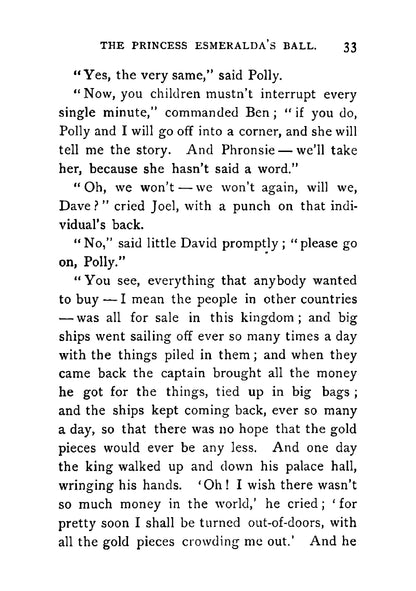 THE PRINCESS ESMERALDA'S BALL. 33

"Yes, the very same," said Polly.

"Now, you children mustn't interrupt every single minute," commanded Ben; "if you do, Polly and I will go off into a corner, and she will tell me the story. And Phronsie — we'll take her, because she hasn't said a word."

"Oh, we won't — we won't again, will we, Dave?" cried Joel, with a punch on that individual's back.

"No," said little David promptly; "please go on, Polly."

"You see, everything that anybody wanted to buy — I mean the people in other countries — was all for sale in this kingdom; and big ships went sailing off ever so many times a day with the things piled in them; and when they came back the captain brought all the money he got for the things, tied up in big bags; and the ships kept coming back, ever so many a day, so that there was no hope that the gold pieces would ever be any less. And one day the king walked up and down his palace hall, wringing his hands. 'Oh! I wish there wasn't so much money in the world,' he cried; 'for pretty soon I shall be turned out-of-doors, with all the gold pieces crowding me out.' And he